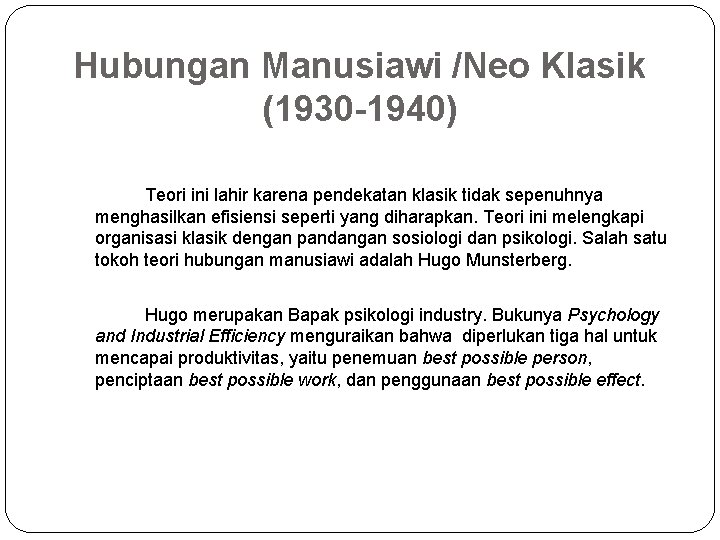 Hubungan Manusiawi /Neo Klasik (1930-1940)

Teori ini lahir karena pendekatan klasik tidak sepenuhnya menghasilkan efisiensi seperti yang diharapkan. Teori ini melengkapi organisasi klasik dengan pandangan sosiologi dan psikologi. Salah satu tokoh teori hubungan manusiawi adalah Hugo Munsterberg.

Hugo merupakan Bapak psikologi industry. Bukunya Psychology and Industrial Efficiency menguraikan bahwa diperlukan tiga hal untuk mencapai produktivitas, yaitu penemuan best possible person, penciptaan best possible work, dan penggunaan best possible effect.